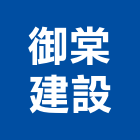 御棠
建設